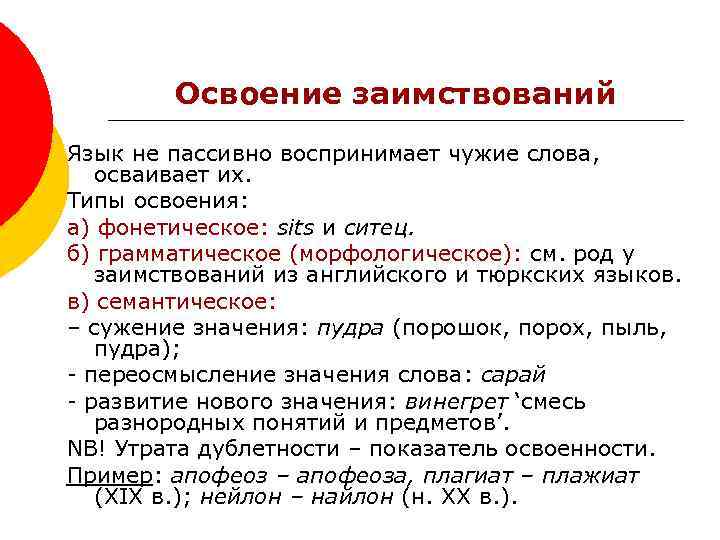 Освоение заимствований

Язык не пассивно воспринимает чужие слова, осваивает их.

Типы освоения:

а) фонетическое: sits и ситец.

б) грамматическое (морфологическое): см. род у заимствований из английского и тюркских языков.

в) семантическое:

– сужение значения: пудра (порошок, порох, пыль, пудра);

- переосмысление значения слова: сарай

- развитие нового значения: винегрет ‘смесь разнородных понятий и предметов’.

NB! Утрата дублетности – показатель освоенности.

Пример: апофеоз – апофеоза, плагиат – плажиат (XIX в.); нейлон – найлон (н. XX в.).